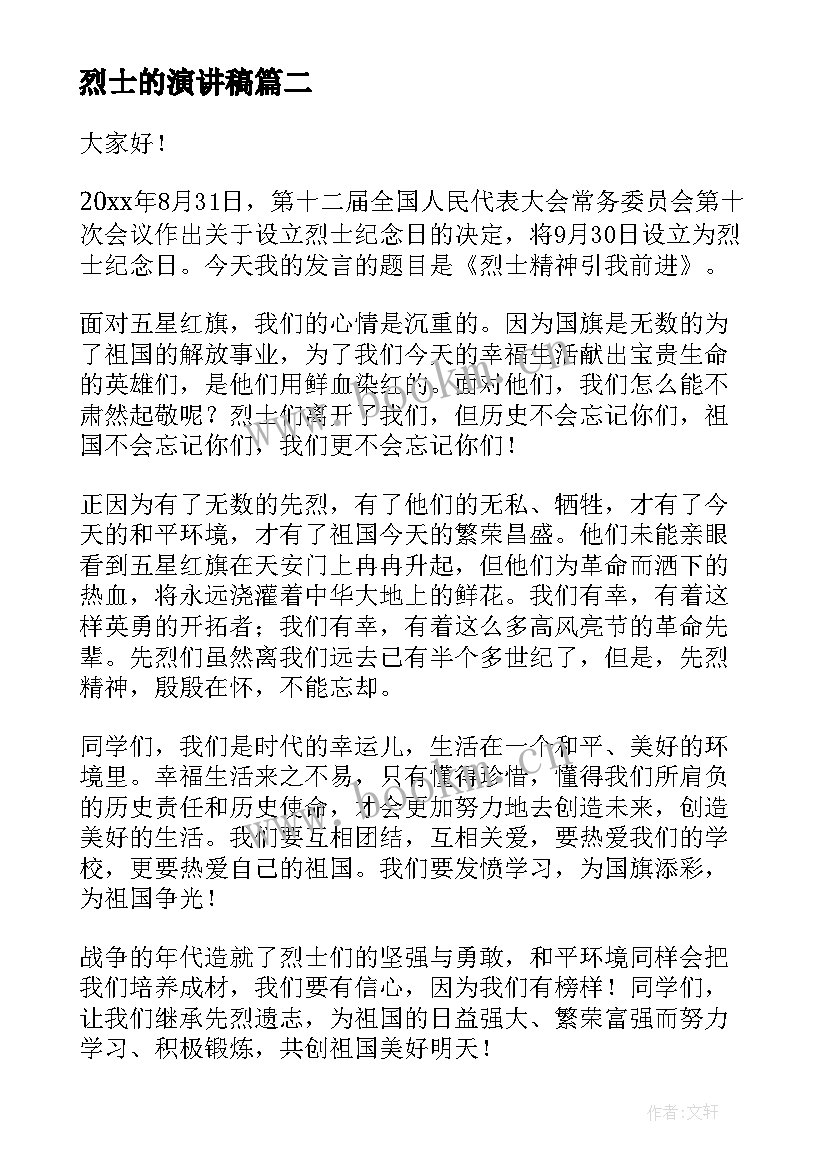 烈士的演讲稿篇二

大家好！

20xx年8月31日，第十二届全国人民代表大会常务委员会第十次会议作出关于设立烈士纪念日的决定，将9月30日设立为烈士纪念日。今天我的发言的题目是《烈士精神引我前进》。

面对五星红旗，我们的心情是沉重的。因为国旗是无数的为了祖国的解放事业，为了我们今天的幸福生活献出宝贵生命的英雄们，是他们用鲜血染红的。面对他们，我们怎么能不肃然起敬呢？烈士们离开了我们，但历史不会忘记你们，祖国不会忘记你们，我们更不会忘记你们！

正因为有了无数的先烈，有了他们的无私、牺牲，才有了今天的和平环境，才有了祖国今天的繁荣昌盛。他们未能亲眼看到五星红旗在天安门上冉冉升起，但他们为革命而洒下的热血，将永远浇灌着中华大地上的鲜花。我们有幸，有着这样英勇的开拓者；我们有幸，有着这么多高风亮节的革命先辈。先烈们虽然离我们远去已有半个多世纪了，但是，先烈精神，殷殷在怀，不能忘却。

同学们，我们是时代的幸运儿，生活在一个和平、美好的环境里。幸福生活来之不易，只有懂得珍惜，懂得我们所肩负的历史责任和历史使命，才会更加努力地去创造未来，创造美好的生活。我们要互相团结，互相关爱，要热爱我们的学校，更要热爱自己的祖国。我们要发愤学习，为国旗添彩，为祖国争光！

战争的年代造就了烈士们的坚强与勇敢，和平环境同样会把我们培养成材，我们要有信心，因为我们有榜样！同学们，让我们继承先烈遗志，为祖国的日益强大、繁荣富强而努力学习、积极锻炼，共创祖国美好明天！

作者:文轩